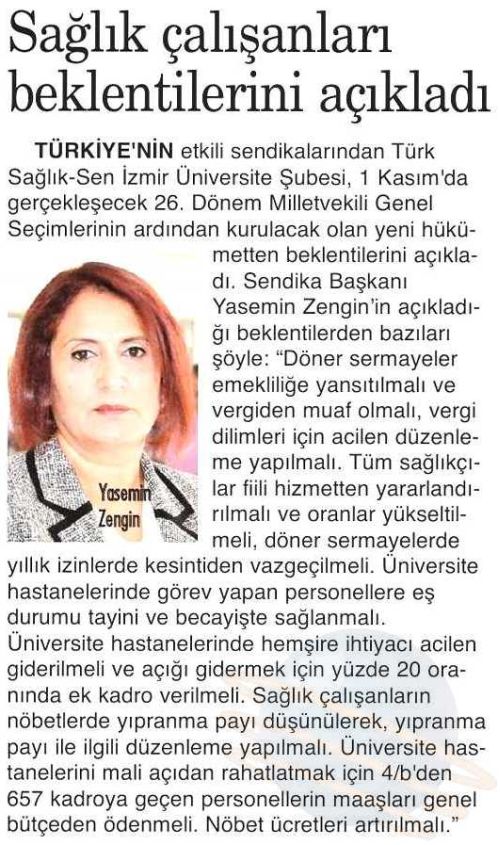 Sağlık çalışanları beklentilerini açıkladı

TÜRKİYE'NİN etkili sendikalarından Türk Sağlık-Sen İzmir Üniversite Şubesi, 1 Kasım'da gerçekleşecek 26. Dönem Milletvekili Genel Seçimlerinin ardından kurulacak olan yeni hükümetten beklentilerini açıkladı. Sendika Başkanı Yasemin Zengin'in açıkladığı beklentilerden bazıları şöyle: "Döner sermayeler emekliliğe yansıtılmalı ve vergiden muaf olmalı, vergi dilimleri için acilen düzenleme yapılmalı. Tüm sağlıkçılar fiili hizmetten yararlandırılmalı ve oranlar yükseltilmeli, döner sermayelerde yıllık izinlerde kesintiden vazgeçilmeli. Üniversite hastanelerinde görev yapan personellere eş durumu tayini ve becayişte sağlanmalı. Üniversite hastanelerinde hemşire ihtiyacı acilen giderilmeli ve açığı gidermek için yüzde 20 oranında ek kadro verilmeli. Sağlık çalışanların nöbetlerde yıpranma payı düşünülerek, yıpranma payı ile ilgili düzenleme yapılmalı. Üniversite hastanelerini mali açıdan rahatlatmak için 4/b'den 657 kadroya geçen personellerin maaşları genel bütçeden ödenmeli. Nöbet ücretleri artırılmalı."

Yasemin Zengin